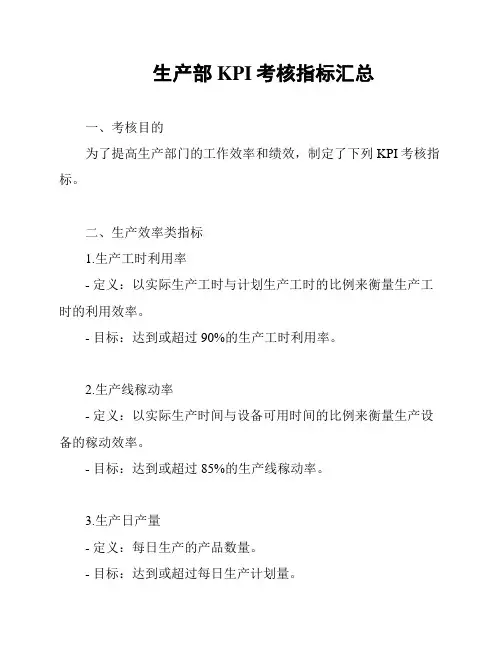 生产部 KPI 考核指标汇总

一、考核目的

为了提高生产部门的工作效率和绩效，制定了下列 KPI 考核指标。

二、生产效率类指标

1.生产工时利用率

- 定义：以实际生产工时与计划生产工时的比例来衡量生产工时的利用效率。

- 目标：达到或超过 90%的生产工时利用率。

2.生产线稼动率

- 定义：以实际生产时间与设备可用时间的比例来衡量生产设备的稼动效率。

- 目标：达到或超过 85%的生产线稼动率。

3.生产日产量

- 定义：每日生产的产品数量。

- 目标：达到或超过每日生产计划量。